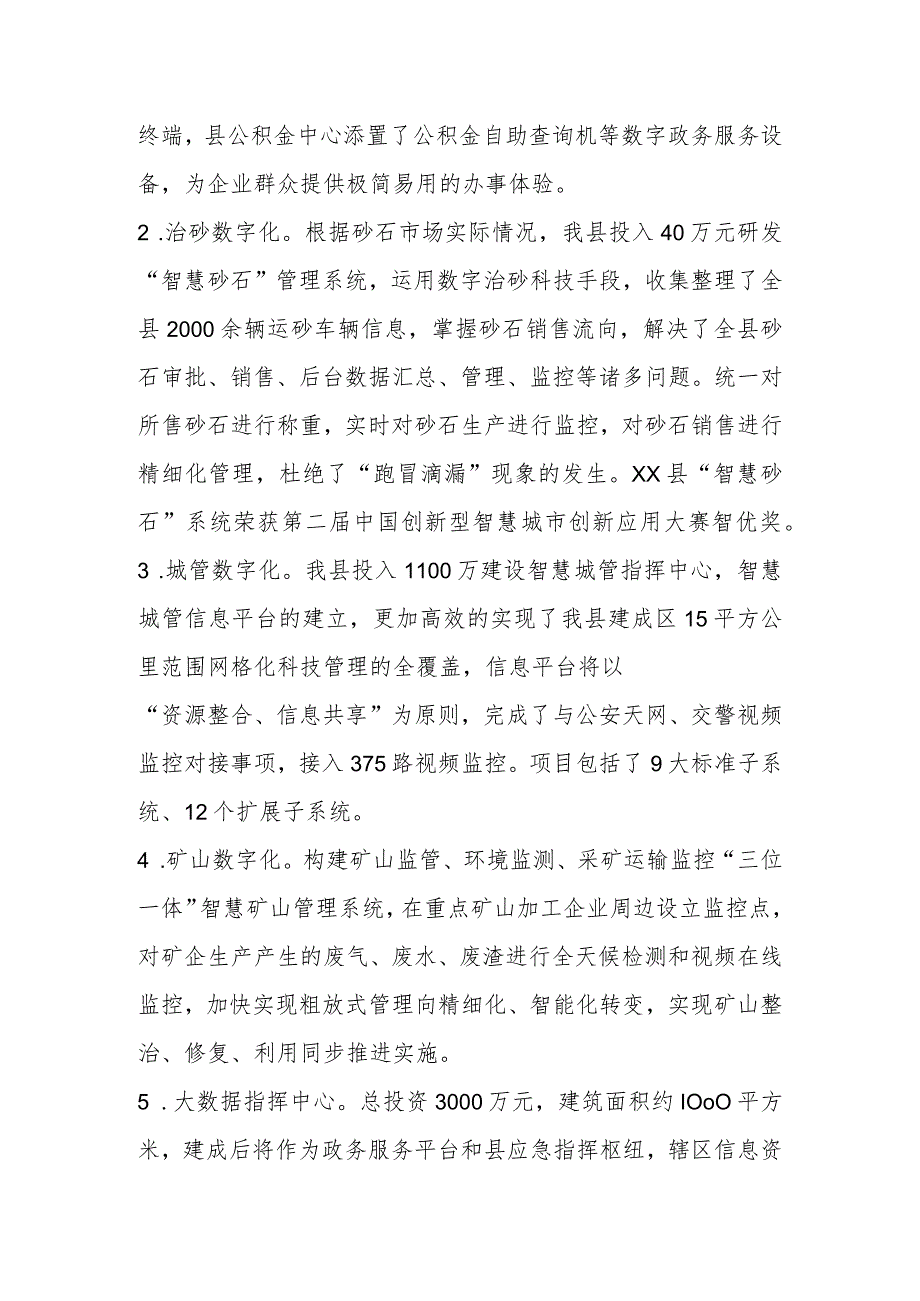 终端，县公积金中心添置了公积金自助查询机等数字政务服务设备，为企业群众提供极简易用的办事体验。

2 .治砂数字化。根据砂石市场实际情况，我县投入40万元研发“智慧砂石”管理系统，运用数字治砂科技手段，收集整理了全县2000余辆运砂车辆信息，掌握砂石销售流向，解决了全县砂石审批、销售、后台数据汇总、管理、监控等诸多问题。统一对所售砂石进行称重，实时对砂石生产进行监控，对砂石销售进行精细化管理，杜绝了“跑冒滴漏”现象的发生。XX县“智慧砂石”系统荣获第二届中国创新型智慧城市创新应用大赛智优奖。

3 .城管数字化。我县投入1100万建设智慧城管指挥中心，智慧城管信息平台的建立，更加高效的实现了我县建成区15平方公里范围网格化科技管理的全覆盖，信息平台将以“资源整合、信息共享”为原则，完成了与公安天网、交警视频监控对接事项，接入375路视频监控。项目包括了9大标准子系统、12个扩展子系统。

4 .矿山数字化。构建矿山监管、环境监测、采矿运输监控“三位一体”智慧矿山管理系统，在重点矿山加工企业周边设立监控点，对矿企生产产生的废气、废水、废渣进行全天候检测和视频在线监控，加快实现粗放式管理向精细化、智能化转变，实现矿山整治、修复、利用同步推进实施。

5 .大数据指挥中心。总投资3000万元，建筑面积约IOoO平方米，建成后将作为政务服务平台和县应急指挥枢纽，辖区信息资